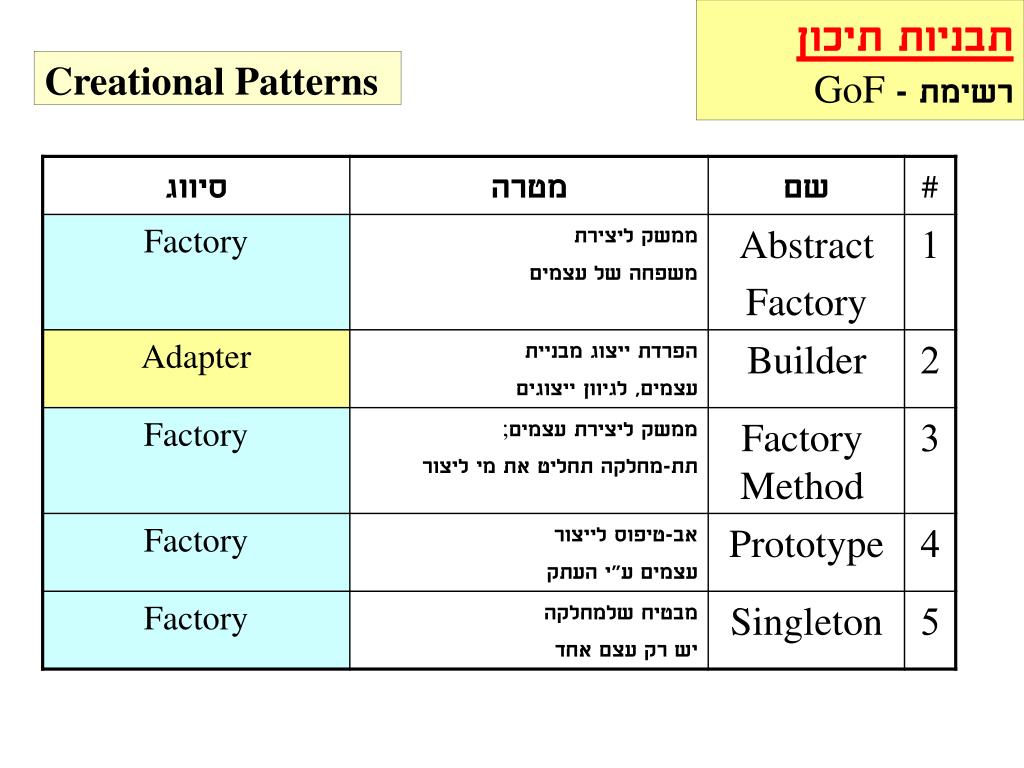 תבניות תיכון
רשימת - GoF

Creational Patterns

| # | שם | מטרה | סיווג |
|---|---|---|---|
| 1 | Abstract Factory | ממשק ליצירת משפחה של עצמים | Factory |
| 2 | Builder | הפרדת ייצוג מבניית עצמים, לגיוון ייצוגים | Adapter |
| 3 | Factory Method | ממשק ליצירת עצמים; תת-מחלקה תחליט את מי ליצור | Factory |
| 4 | Prototype | אב-טיפוס לייצור עצמים ע"י העתק | Factory |
| 5 | Singleton | מבטיח שלמחלקה יש רק עצם אחד | Factory |